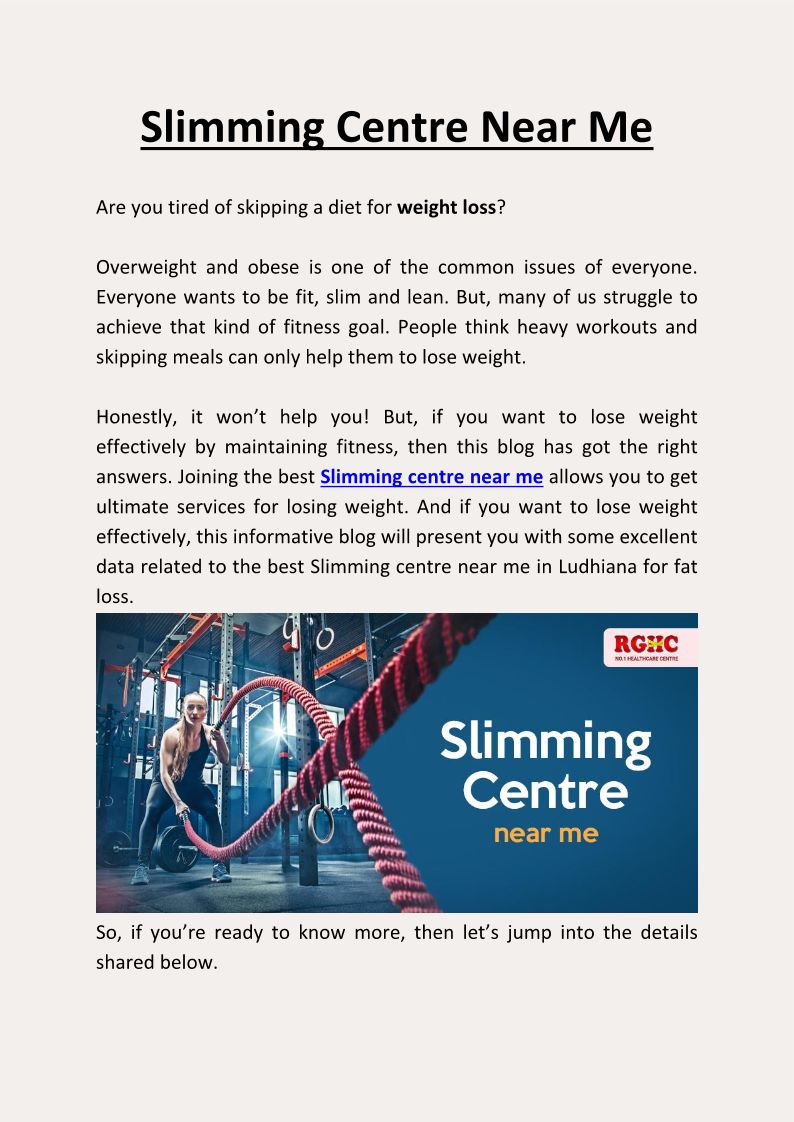 Slimming Centre Near Me

Are you tired of skipping a diet for weight loss?

Overweight and obese is one of the common issues of everyone. Everyone wants to be fit, slim and lean. But, many of us struggle to achieve that kind of fitness goal. People think heavy workouts and skipping meals can only help them to lose weight.

Honestly, it won't help you! But, if you want to lose weight effectively by maintaining fitness, then this blog has got the right answers. Joining the best Slimming centre near me allows you to get ultimate services for losing weight. And if you want to lose weight effectively, this informative blog will present you with some excellent data related to the best Slimming centre near me in Ludhiana for fat loss.

RGHC
NO.1 HEALTHCARE CENTRE

Slimming Centre near me

So, if you're ready to know more, then let's jump into the details shared below.